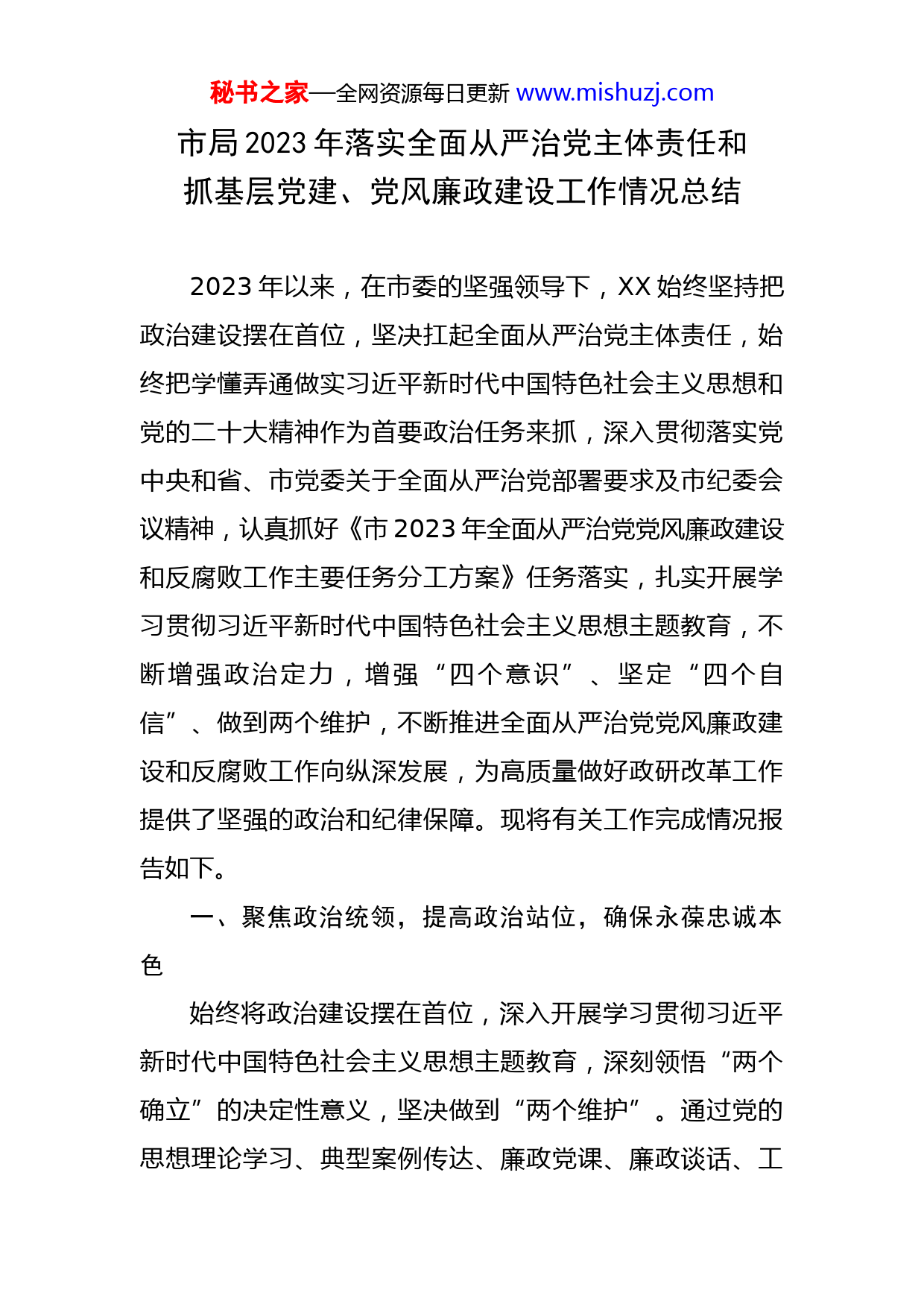 秘书之家—全网资源每日更新 www.mishuzj.com

市局2023年落实全面从严治党主体责任和抓基层党建、党风廉政建设工作情况总结

2023年以来，在市委的坚强领导下，XX始终坚持把政治建设摆在首位，坚决扛起全面从严治党主体责任，始终把学懂弄通做实习近平新时代中国特色社会主义思想和党的二十大精神作为首要政治任务来抓，深入贯彻落实党中央和省、市党委关于全面从严治党部署要求及市纪委会议精神，认真抓好《市2023年全面从严治党党风廉政建设和反腐败工作主要任务分工方案》任务落实，扎实开展学习贯彻习近平新时代中国特色社会主义思想主题教育，不断增强政治定力，增强“四个意识”、坚定“四个自信”、做到两个维护，不断推进全面从严治党党风廉政建设和反腐败工作向纵深发展，为高质量做好政研改革工作提供了坚强的政治和纪律保障。现将有关工作完成情况报告如下。

一、聚焦政治统领，提高政治站位，确保永葆忠诚本色

始终将政治建设摆在首位，深入开展学习贯彻习近平新时代中国特色社会主义思想主题教育，深刻领悟“两个确立”的决定性意义，坚决做到“两个维护”。通过党的思想理论学习、典型案例传达、廉政党课、廉政谈话、工